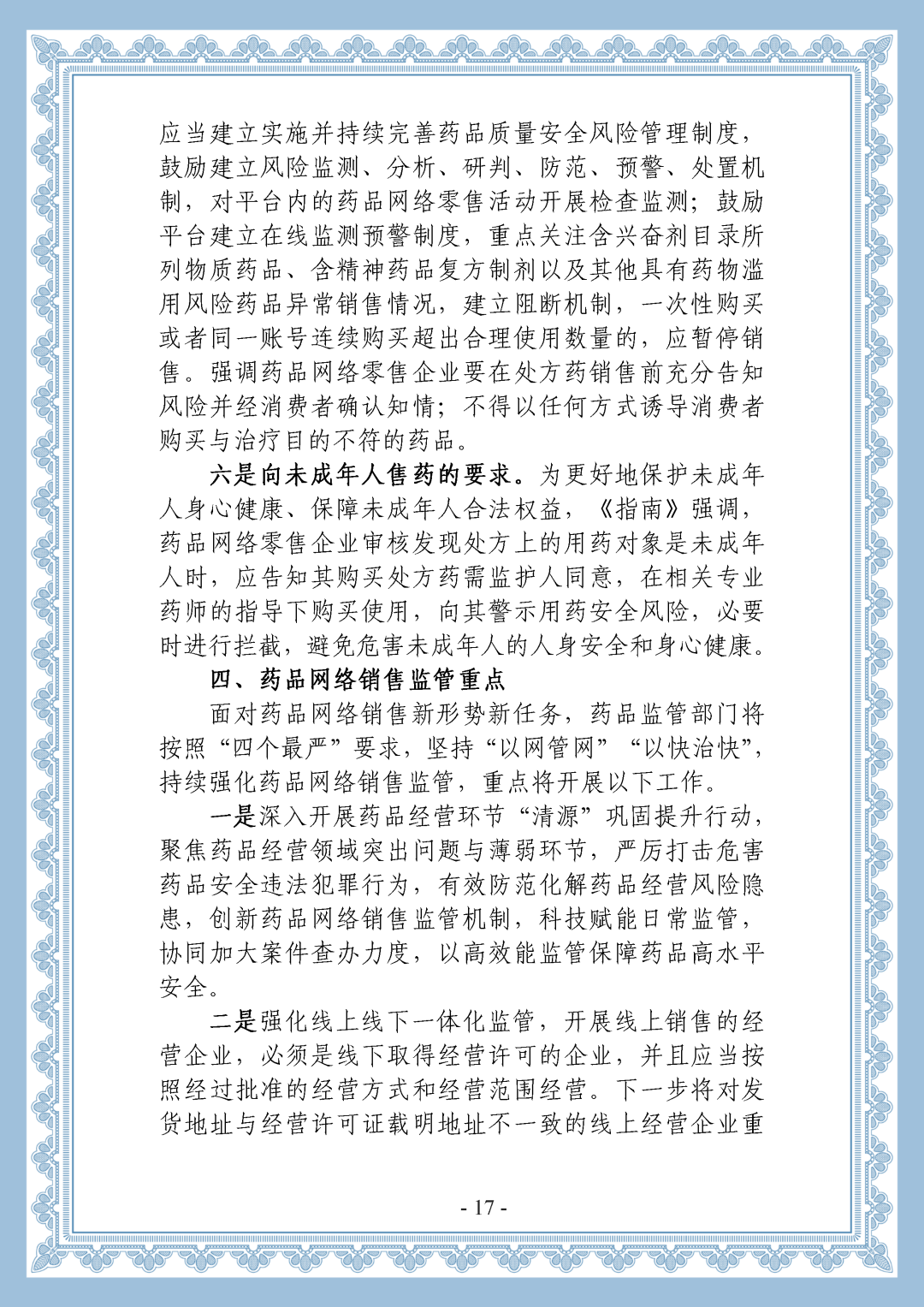 应当建立实施并持续完善药品质量安全风险管理制度，鼓励建立风险监测、分析、研判、防范、预警、处置机制，对平台内的药品网络零售活动开展检查监测；鼓励平台建立在线监测预警制度，重点关注含兴奋剂目录所列物质药品、含精神药品复方制剂以及其他具有药物滥用风险药品异常销售情况，建立阻断机制，一次性购买或者同一账号连续购买超出合理使用数量的，应暂停销售。强调药品网络零售企业要在处方药销售前充分告知风险并经消费者确认知情；不得以任何方式诱导消费者购买与治疗目的不符的药品。

六是向未成年人售药的要求。为更好地保护未成年人身心健康、保障未成年人合法权益，《指南》强调，药品网络零售企业审核发现处方上的用药对象是未成年人时，应告知其购买处方药需监护人同意，在相关专业药师的指导下购买使用，向其警示用药安全风险，必要时进行拦截，避免危害未成年人的人身安全和身心健康。

四、药品网络销售监管重点

面对药品网络销售新形势新任务，药品监管部门将按照“四个最严”要求，坚持“以网管网”“以快治快”，持续强化药品网络销售监管，重点将开展以下工作。

一是深入开展药品经营环节“清源”巩固提升行动，聚焦药品经营领域突出问题与薄弱环节，严厉打击危害药品安全违法犯罪行为，有效防范化解药品经营风险隐患，创新药品网络销售监管机制，科技赋能日常监管，协同加大案件查办力度，以高效能监管保障药品高水平安全。

二是强化线上线下一体化监管，开展线上销售的经营企业，必须是线下取得经营许可的企业，并且应当按照经过批准的经营方式和经营范围经营。下一步将对发货地址与经营许可证载明地址不一致的线上经营企业重

- 17 -